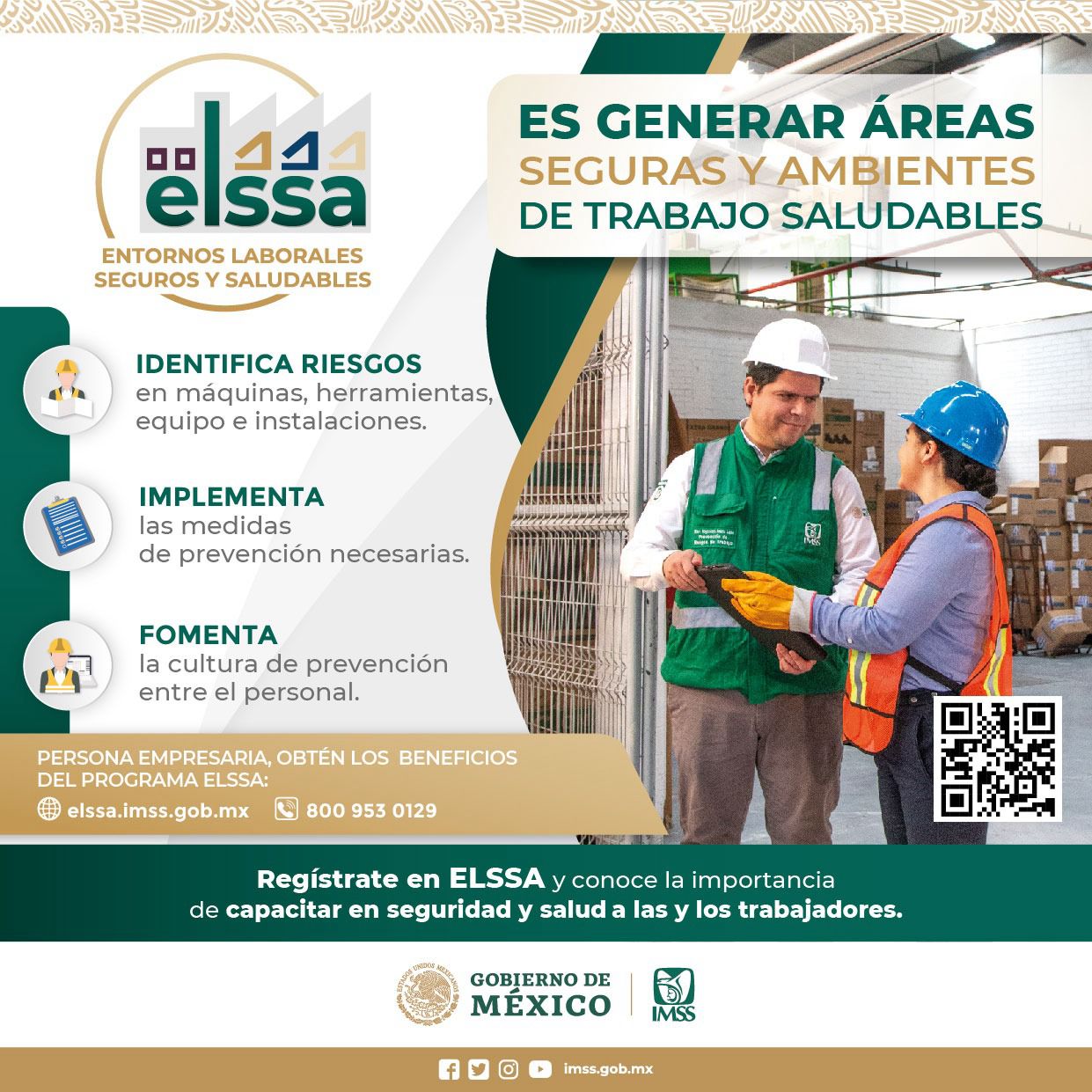 elssa
ENTORNOS LABORALES
SEGUROS Y SALUDABLES

ES GENERAR ÁREAS
SEGURAS Y AMBIENTES
DE TRABAJO SALUDABLES

IDENTIFICA RIESGOS
en máquinas, herramientas, equipo e instalaciones.

IMPLEMENTA
las medidas de prevención necesarias.

FOMENTA
la cultura de prevención entre el personal.

PERSONA EMPRESARIA, OBTÉN LOS BENEFICIOS DEL PROGRAMA ELSSA:
elssa.imss.gob.mx
800 953 0129

Regístrate en ELSSA y conoce la importancia de capacitar en seguridad y salud a las y los trabajadores.

GOBIERNO DE
MÉXICO
IMSS

imss.gob.mx